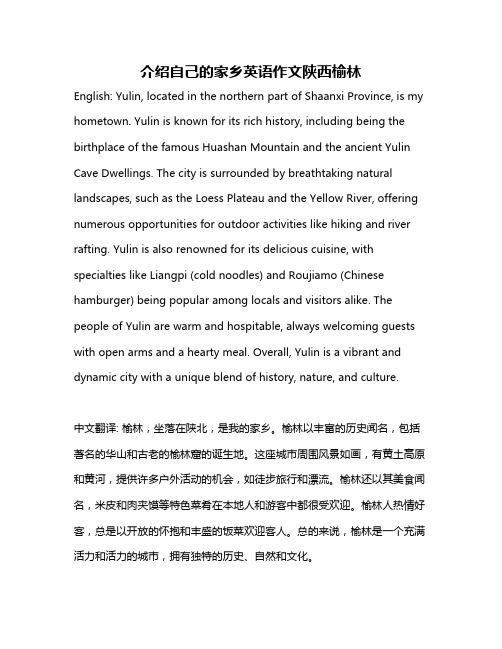 介绍自己的家乡英语作文陕西榆林

English: Yulin, located in the northern part of Shaanxi Province, is my hometown. Yulin is known for its rich history, including being the birthplace of the famous Huashan Mountain and the ancient Yulin Cave Dwellings. The city is surrounded by breathtaking natural landscapes, such as the Loess Plateau and the Yellow River, offering numerous opportunities for outdoor activities like hiking and river rafting. Yulin is also renowned for its delicious cuisine, with specialties like Liangpi (cold noodles) and Roujiamo (Chinese hamburger) being popular among locals and visitors alike. The people of Yulin are warm and hospitable, always welcoming guests with open arms and a hearty meal. Overall, Yulin is a vibrant and dynamic city with a unique blend of history, nature, and culture.

中文翻译: 榆林，坐落在陕北，是我的家乡。榆林以丰富的历史闻名，包括著名的华山和古老的榆林窟的诞生地。这座城市周围风景如画，有黄土高原和黄河，提供许多户外活动的机会，如徒步旅行和漂流。榆林还以其美食闻名，米皮和肉夹馍等特色菜肴在本地人和游客中都很受欢迎。榆林人热情好客，总是以开放的怀抱和丰盛的饭菜欢迎客人。总的来说，榆林是一个充满活力和活力的城市，拥有独特的历史、自然和文化。